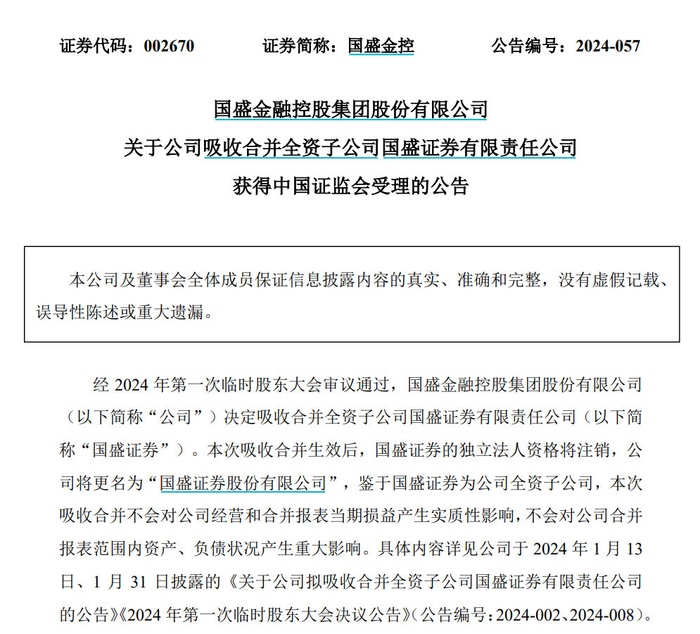 证券代码：002670　　证券简称：国盛金控　　公告编号：2024-057

国盛金融控股集团股份有限公司
关于公司吸收合并全资子公司国盛证券有限责任公司
获得中国证监会受理的公告

本公司及董事会全体成员保证信息披露内容的真实、准确和完整，没有虚假记载、误导性陈述或重大遗漏。

经 2024 年第一次临时股东大会审议通过，国盛金融控股集团股份有限公司（以下简称“公司”）决定吸收合并全资子公司国盛证券有限责任公司（以下简称“国盛证券”）。本次吸收合并生效后，国盛证券的独立法人资格将注销，公司将更名为“国盛证券股份有限公司”，鉴于国盛证券为公司全资子公司，本次吸收合并不会对公司经营和合并报表当期损益产生实质性影响，不会对公司合并报表范围内资产、负债状况产生重大影响。具体内容详见公司于 2024 年 1 月 13 日、1 月 31 日披露的《关于公司拟吸收合并全资子公司国盛证券有限责任公司的公告》《2024 年第一次临时股东大会决议公告》（公告编号：2024-002、2024-008）。